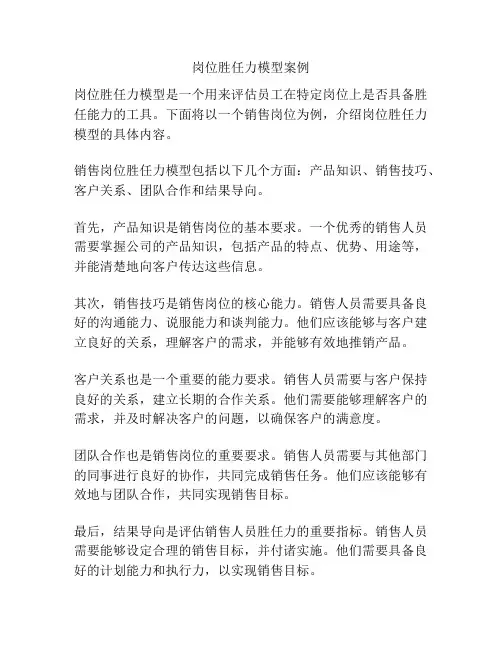 岗位胜任力模型案例

岗位胜任力模型是一个用来评估员工在特定岗位上是否具备胜任能力的工具。下面将以一个销售岗位为例，介绍岗位胜任力模型的具体内容。

销售岗位胜任力模型包括以下几个方面：产品知识、销售技巧、客户关系、团队合作和结果导向。

首先，产品知识是销售岗位的基本要求。一个优秀的销售人员需要掌握公司的产品知识，包括产品的特点、优势、用途等，并能清楚地向客户传达这些信息。

其次，销售技巧是销售岗位的核心能力。销售人员需要具备良好的沟通能力、说服能力和谈判能力。他们应该能够与客户建立良好的关系，理解客户的需求，并能够有效地推销产品。

客户关系也是一个重要的能力要求。销售人员需要与客户保持良好的关系，建立长期的合作关系。他们需要能够理解客户的需求，并及时解决客户的问题，以确保客户的满意度。

团队合作也是销售岗位的重要要求。销售人员需要与其他部门的同事进行良好的协作，共同完成销售任务。他们应该能够有效地与团队合作，共同实现销售目标。

最后，结果导向是评估销售人员胜任力的重要指标。销售人员需要能够设定合理的销售目标，并付诸实施。他们需要具备良好的计划能力和执行力，以实现销售目标。